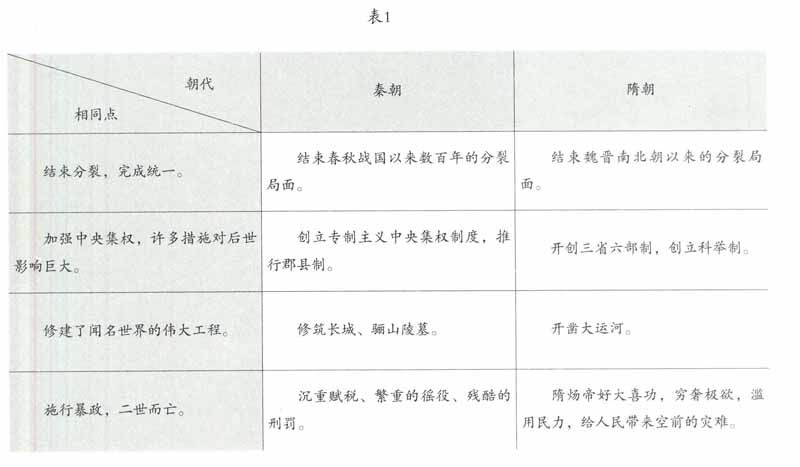 表1

| 朝代 相同点 | 秦朝 | 隋朝 |
|---|---|---|
| 结束分裂，完成统一。 | 结束春秋战国以来数百年的分裂局面。 | 结束魏晋南北朝以来的分裂局面。 |
| 加强中央集权，许多措施对后世影响巨大。 | 创立专制主义中央集权制度，推行郡县制。 | 开创三省六部制，创立科举制。 |
| 修建了闻名世界的伟大工程。 | 修筑长城、骊山陵墓。 | 开凿大运河。 |
| 施行暴政，二世而亡。 | 沉重赋税、繁重的徭役、残酷的刑罚。 | 隋炀帝好大喜功，穷奢极欲，滥用民力，给人民带来空前的灾难。 |